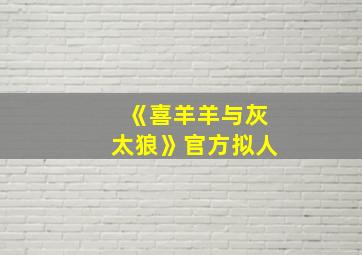 《喜羊羊与灰太狼》官方拟人